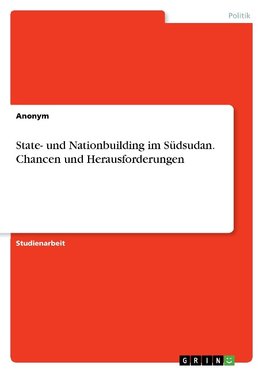 Politik

Anonym

State- und Nationbuilding im Südsudan. Chancen und Herausforderungen

Studienarbeit

GRIN